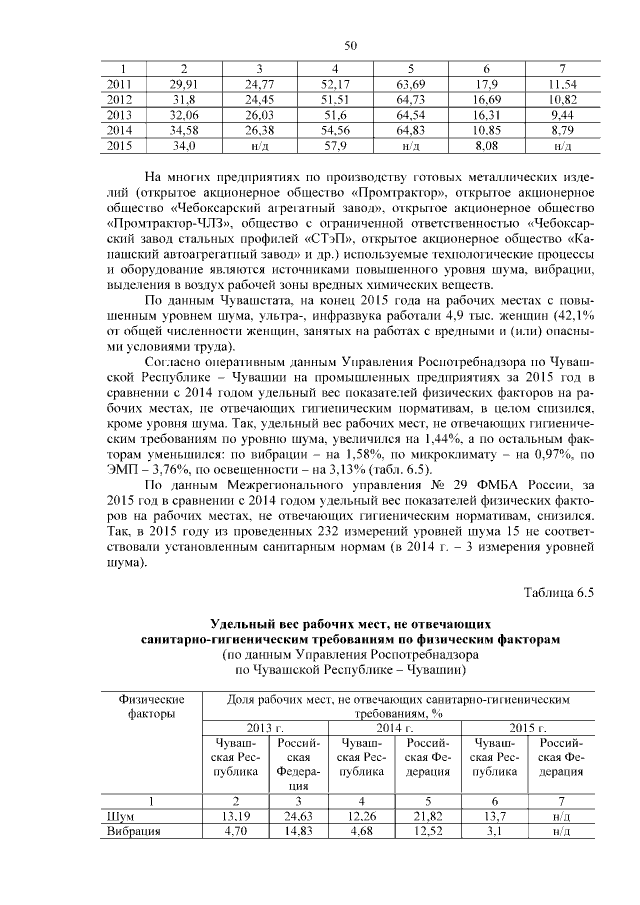 50

| 1 | 2 | 3 | 4 | 5 | 6 | 7 |
|---|---|---|---|---|---|---|
| 2011 | 29,91 | 24,77 | 52,17 | 63,69 | 17,9 | 11,54 |
| 2012 | 31,8 | 24,45 | 51,51 | 64,73 | 16,69 | 10,82 |
| 2013 | 32,06 | 26,03 | 51,6 | 64,54 | 16,31 | 9,44 |
| 2014 | 34,58 | 26,38 | 54,56 | 64,83 | 10,85 | 8,79 |
| 2015 | 34,0 | н/д | 57,9 | н/д | 8,08 | н/д |

На многих предприятиях по производству готовых металлических изделий (открытое акционерное общество «Промтрактор», открытое акционерное общество «Чебоксарский агрегатный завод», открытое акционерное общество «Промтрактор-ЧЛЗ», общество с ограниченной ответственностью «Чебоксарский завод стальных профилей «СТэП», открытое акционерное общество «Канашский автоагрегатный завод» и др.) используемые технологические процессы и оборудование являются источниками повышенного уровня шума, вибрации, выделения в воздух рабочей зоны вредных химических веществ.

По данным Чувашстата, на конец 2015 года на рабочих местах с повышенным уровнем шума, ультра-, инфразвука работали 4,9 тыс. женщин (42,1% от общей численности женщин, занятых на работах с вредными и (или) опасными условиями труда).

Согласно оперативным данным Управления Роспотребнадзора по Чувашской Республике – Чувашии на промышленных предприятиях за 2015 год в сравнении с 2014 годом удельный вес показателей физических факторов на рабочих местах, не отвечающих гигиеническим нормативам, в целом снизился, кроме уровня шума. Так, удельный вес рабочих мест, не отвечающих гигиеническим требованиям по уровню шума, увеличился на 1,44%, а по остальным факторам уменьшился: по вибрации – на 1,58%, по микроклимату – на 0,97%, по ЭМП – 3,76%, по освещенности – на 3,13% (табл. 6.5).

По данным Межрегионального управления № 29 ФМБА России, за 2015 год в сравнении с 2014 годом удельный вес показателей физических факторов на рабочих местах, не отвечающих гигиеническим нормативам, снизился. Так, в 2015 году из проведенных 232 измерений уровней шума 15 не соответствовали установленным санитарным нормам (в 2014 г. – 3 измерения уровней шума).

Таблица 6.5

Удельный вес рабочих мест, не отвечающих санитарно-гигиеническим требованиям по физическим факторам
(по данным Управления Роспотребнадзора по Чувашской Республике – Чувашии)

| Физические факторы | Доля рабочих мест, не отвечающих санитарно-гигиеническим требованиям, % | | | | | |
|---|---|---|---|---|---|---|
| | 2013 г. | | 2014 г. | | 2015 г. | |
| | Чувашская Республика | Российская Федерация | Чувашская Республика | Российская Федерация | Чувашская Республика | Российская Федерация |
| 1 | 2 | 3 | 4 | 5 | 6 | 7 |
| Шум | 13,19 | 24,63 | 12,26 | 21,82 | 13,7 | н/д |
| Вибрация | 4,70 | 14,83 | 4,68 | 12,52 | 3,1 | н/д |